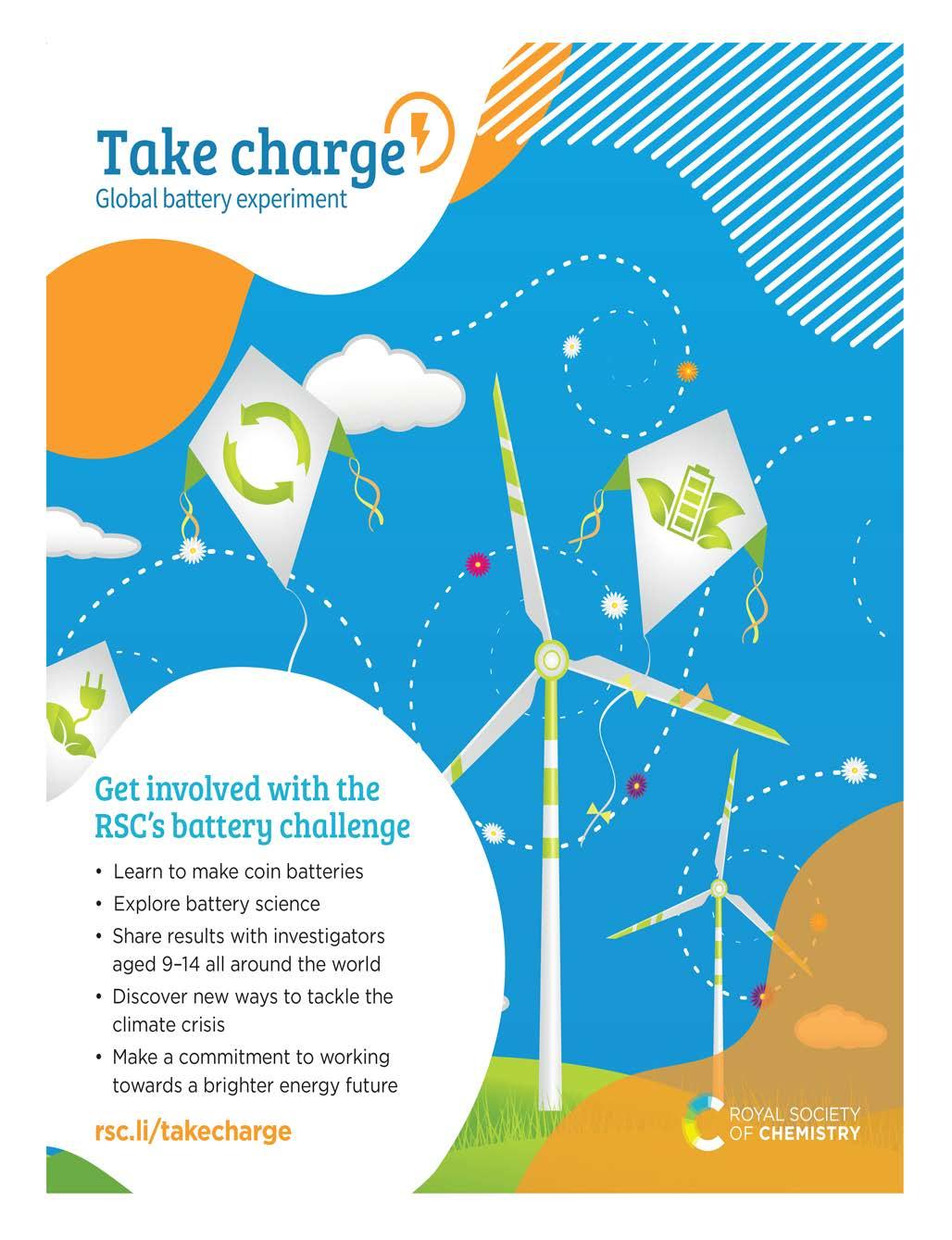 Take charge
Global battery experiment

Get involved with the RSC's battery challenge

• Learn to make coin batteries
• Explore battery science
• Share results with investigators aged 9–14 all around the world
• Discover new ways to tackle the climate crisis
• Make a commitment to working towards a brighter energy future

rsc.li/takecharge

ROYAL SOCIETY OF CHEMISTRY